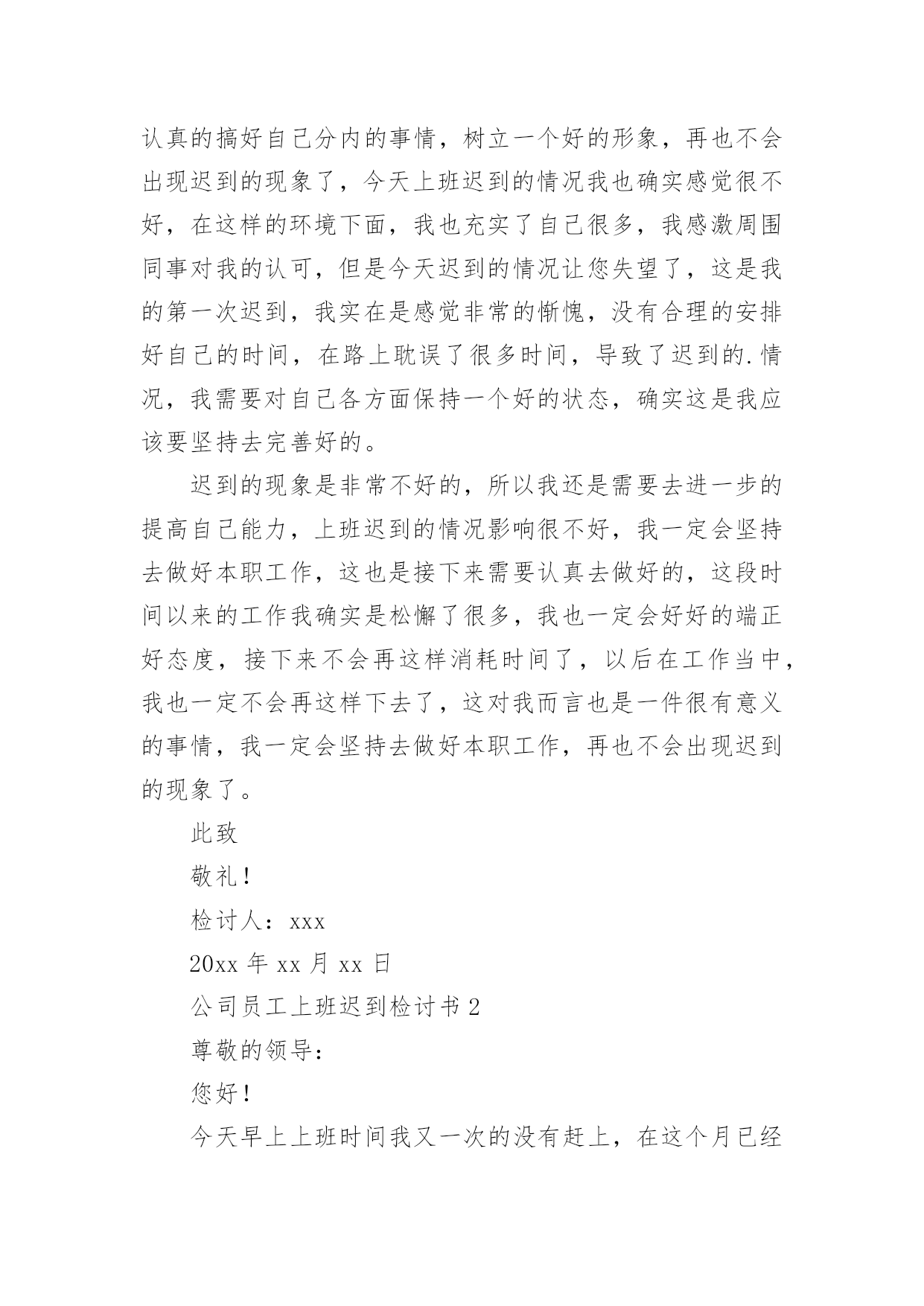 认真的搞好自己分内的事情，树立一个好的形象，再也不会出现迟到的现象了，今天上班迟到的情况我也确实感觉很不好，在这样的环境下面，我也充实了自己很多，我感激周围同事对我的认可，但是今天迟到的情况让您失望了，这是我的第一次迟到，我实在是感觉非常的惭愧，没有合理的安排好自己的时间，在路上耽误了很多时间，导致了迟到的.情况，我需要对自己各方面保持一个好的状态，确实这是我应该要坚持去完善好的。

迟到的现象是非常不好的，所以我还是需要去进一步的提高自己能力，上班迟到的情况影响很不好，我一定会坚持去做好本职工作，这也是接下来需要认真去做好的，这段时间以来的工作我确实是松懈了很多，我也一定会好好的端正好态度，接下来不会再这样消耗时间了，以后在工作当中，我也一定不会再这样下去了，这对我而言也是一件很有意义的事情，我一定会坚持去做好本职工作，再也不会出现迟到的现象了。

此致

敬礼！

检讨人：xxx

20xx 年 xx 月 xx 日

公司员工上班迟到检讨书 2

尊敬的领导：

您好！

今天早上上班时间我又一次的没有赶上，在这个月已经